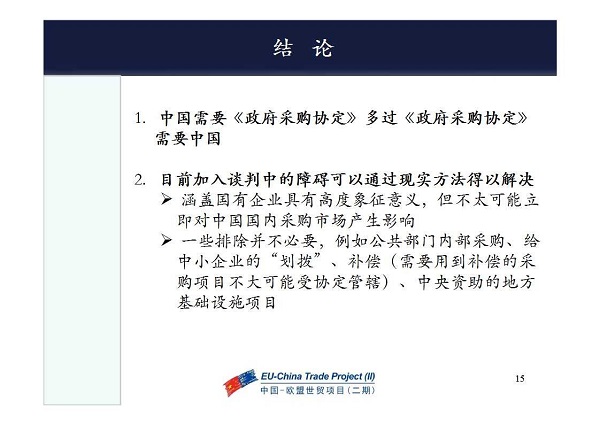 结 论

1. 中国需要《政府采购协定》多过《政府采购协定》需要中国

2. 目前加入谈判中的障碍可以通过现实方法得以解决
➢ 涵盖国有企业具有高度象征意义，但不太可能立即对中国国内采购市场产生影响
➢ 一些排除并不必要，例如公共部门内部采购、给中小企业的“划拨”、补偿（需要用到补偿的采购项目不大可能受协定管辖）、中央资助的地方基础设施项目

EU-China Trade Project (II)
中国-欧盟世贸项目（二期）

15